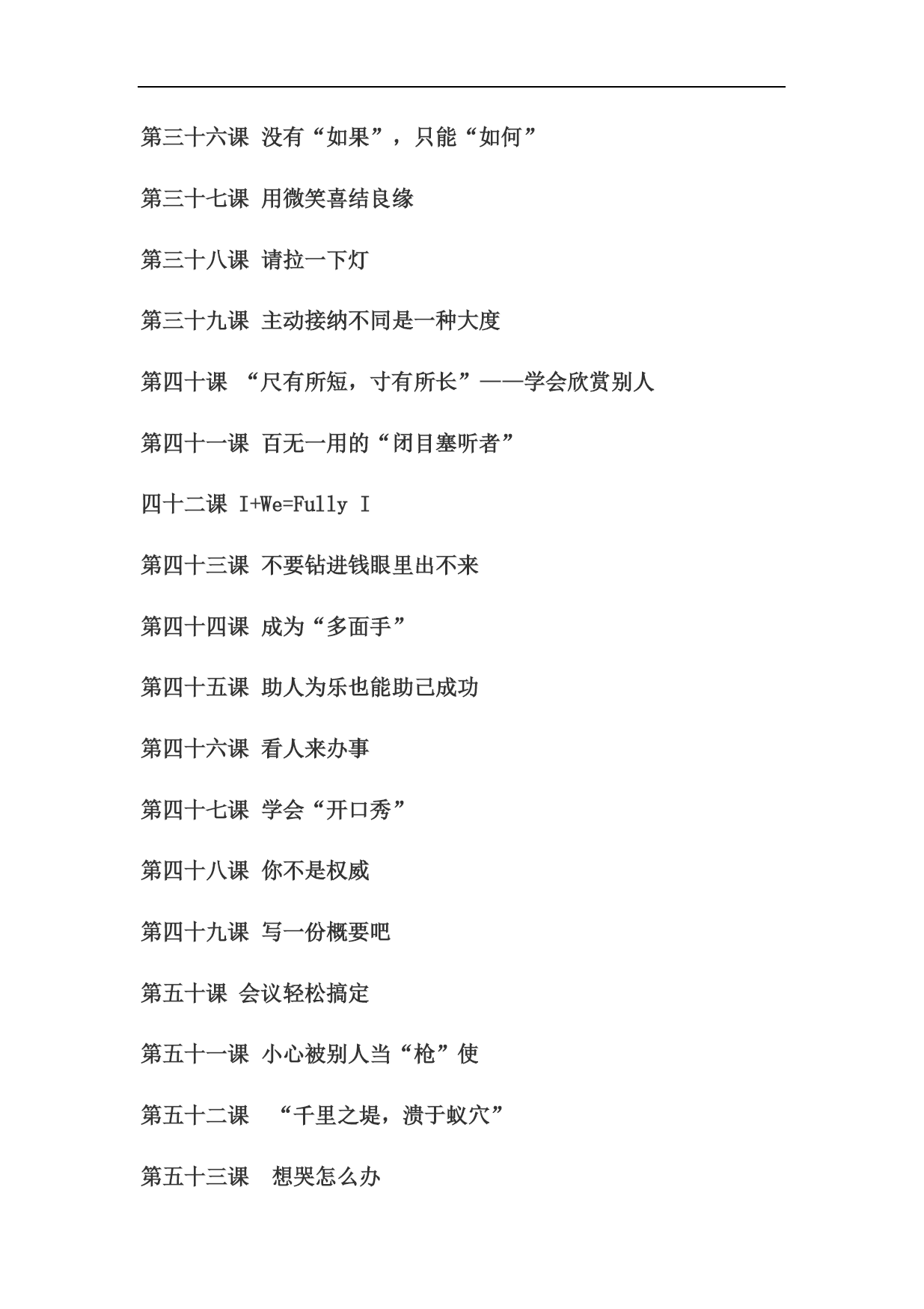 第三十六课 没有“如果”，只能“如何”

第三十七课 用微笑喜结良缘

第三十八课 请拉一下灯

第三十九课 主动接纳不同是一种大度

第四十课 “尺有所短，寸有所长”——学会欣赏别人

第四十一课 百无一用的“闭目塞听者”

四十二课 I+We=Fully I

第四十三课 不要钻进钱眼里出不来

第四十四课 成为“多面手”

第四十五课 助人为乐也能助己成功

第四十六课 看人来办事

第四十七课 学会“开口秀”

第四十八课 你不是权威

第四十九课 写一份概要吧

第五十课 会议轻松搞定

第五十一课 小心被别人当“枪”使

第五十二课 “千里之堤，溃于蚁穴”

第五十三课 想哭怎么办